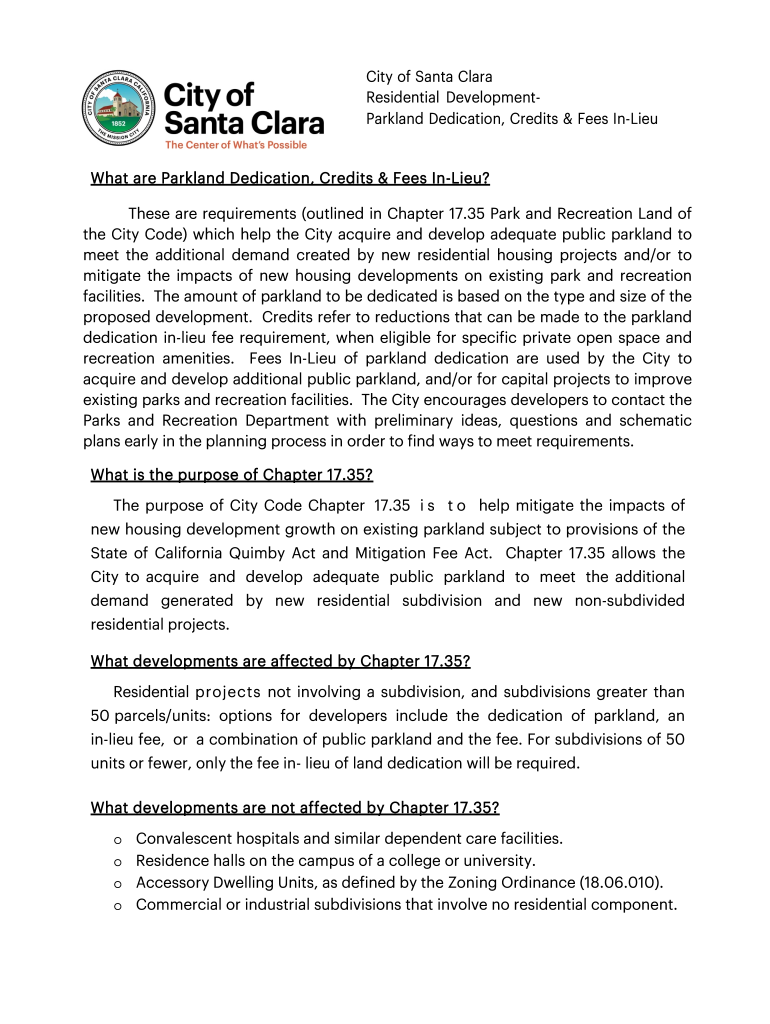 CITY OF SANTA CLARA CALIFORNIA
1852
THE MISSION CITY

City of Santa Clara
The Center of What's Possible

City of Santa Clara
Residential Development-
Parkland Dedication, Credits & Fees In-Lieu

What are Parkland Dedication, Credits & Fees In-Lieu?

These are requirements (outlined in Chapter 17.35 Park and Recreation Land of the City Code) which help the City acquire and develop adequate public parkland to meet the additional demand created by new residential housing projects and/or to mitigate the impacts of new housing developments on existing park and recreation facilities. The amount of parkland to be dedicated is based on the type and size of the proposed development. Credits refer to reductions that can be made to the parkland dedication in-lieu fee requirement, when eligible for specific private open space and recreation amenities. Fees In-Lieu of parkland dedication are used by the City to acquire and develop additional public parkland, and/or for capital projects to improve existing parks and recreation facilities. The City encourages developers to contact the Parks and Recreation Department with preliminary ideas, questions and schematic plans early in the planning process in order to find ways to meet requirements.

What is the purpose of Chapter 17.35?

The purpose of City Code Chapter 17.35 is to help mitigate the impacts of new housing development growth on existing parkland subject to provisions of the State of California Quimby Act and Mitigation Fee Act. Chapter 17.35 allows the City to acquire and develop adequate public parkland to meet the additional demand generated by new residential subdivision and new non-subdivided residential projects.

What developments are affected by Chapter 17.35?

Residential projects not involving a subdivision, and subdivisions greater than 50 parcels/units: options for developers include the dedication of parkland, an in-lieu fee, or a combination of public parkland and the fee. For subdivisions of 50 units or fewer, only the fee in- lieu of land dedication will be required.

What developments are not affected by Chapter 17.35?

o Convalescent hospitals and similar dependent care facilities.
o Residence halls on the campus of a college or university.
o Accessory Dwelling Units, as defined by the Zoning Ordinance (18.06.010).
o Commercial or industrial subdivisions that involve no residential component.